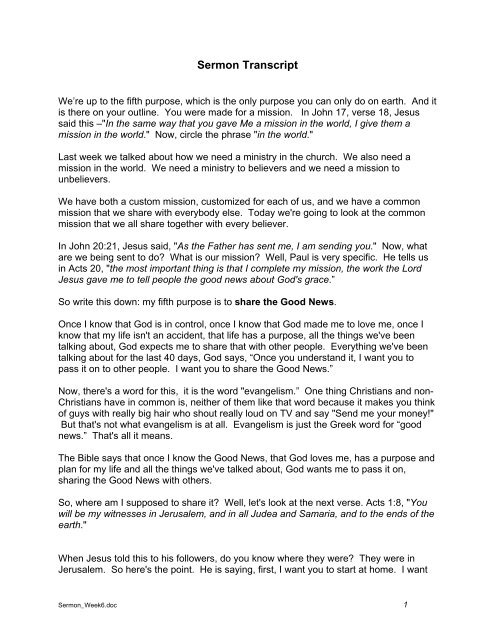 Sermon Transcript

We're up to the fifth purpose, which is the only purpose you can only do on earth. And it is there on your outline. You were made for a mission. In John 17, verse 18, Jesus said this –"In the same way that you gave Me a mission in the world, I give them a mission in the world." Now, circle the phrase "in the world."

Last week we talked about how we need a ministry in the church. We also need a mission in the world. We need a ministry to believers and we need a mission to unbelievers.

We have both a custom mission, customized for each of us, and we have a common mission that we share with everybody else. Today we're going to look at the common mission that we all share together with every believer.

In John 20:21, Jesus said, "As the Father has sent me, I am sending you." Now, what are we being sent to do? What is our mission? Well, Paul is very specific. He tells us in Acts 20, "the most important thing is that I complete my mission, the work the Lord Jesus gave me to tell people the good news about God's grace."

So write this down: my fifth purpose is to share the Good News.

Once I know that God is in control, once I know that God made me to love me, once I know that my life isn't an accident, that life has a purpose, all the things we've been talking about, God expects me to share that with other people. Everything we've been talking about for the last 40 days, God says, "Once you understand it, I want you to pass it on to other people. I want you to share the Good News."

Now, there's a word for this, it is the word "evangelism." One thing Christians and non-Christians have in common is, neither of them like that word because it makes you think of guys with really big hair who shout really loud on TV and say "Send me your money!" But that's not what evangelism is at all. Evangelism is just the Greek word for "good news." That's all it means.

The Bible says that once I know the Good News, that God loves me, has a purpose and plan for my life and all the things we've talked about, God wants me to pass it on, sharing the Good News with others.

So, where am I supposed to share it? Well, let's look at the next verse. Acts 1:8, "You will be my witnesses in Jerusalem, and in all Judea and Samaria, and to the ends of the earth."

When Jesus told this to his followers, do you know where they were? They were in Jerusalem. So here's the point. He is saying, first, I want you to start at home. I want

Sermon_Week6.doc 1